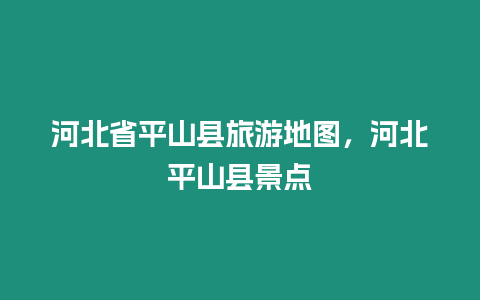 河北省平山县旅游地图，河北平山县景点